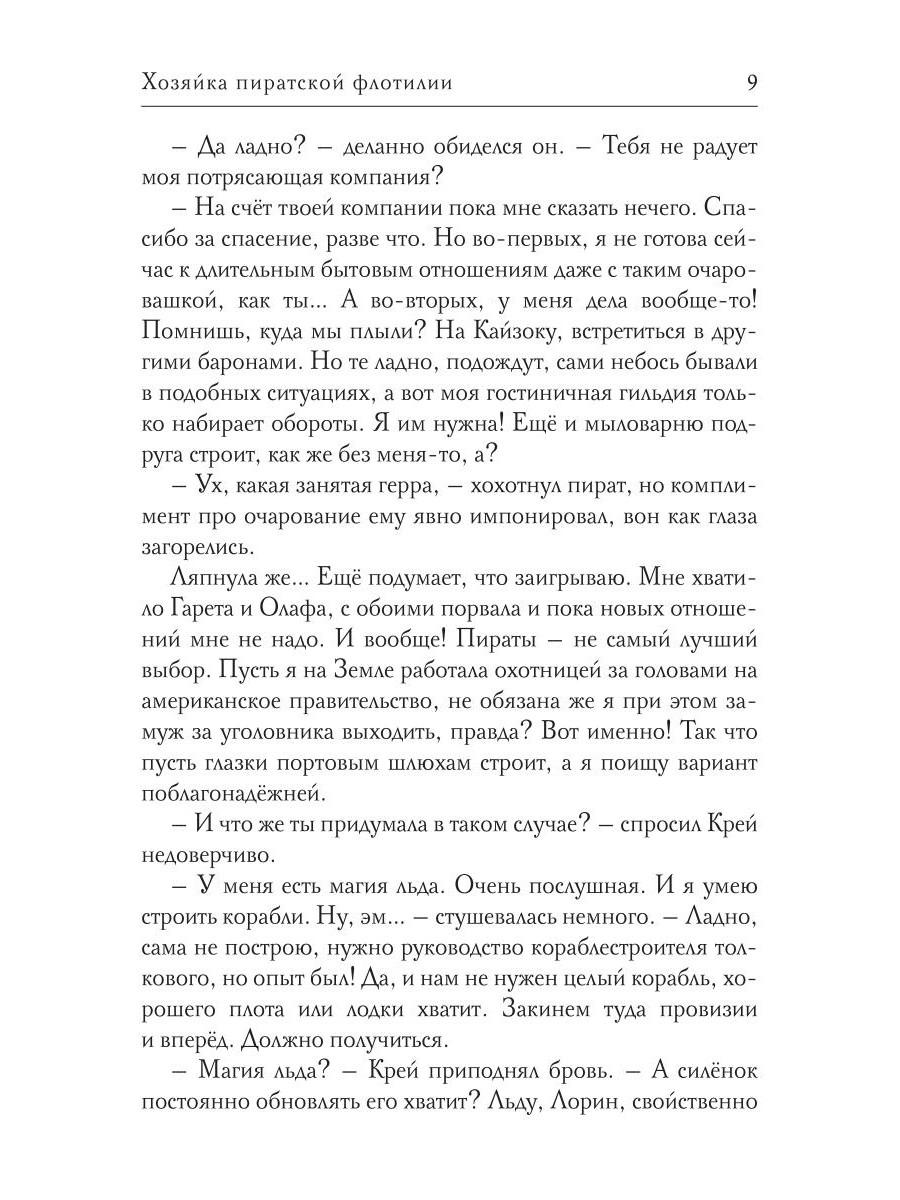 Хозяйка пиратской флотилии 9

– Да ладно? – деланно обиделся он. – Тебя не радует моя потрясающая компания?

– На счёт твоей компании пока мне сказать нечего. Спасибо за спасение, разве что. Но во-первых, я не готова сейчас к длительным бытовым отношениям даже с таким очаровашкой, как ты... А во-вторых, у меня дела вообще-то! Помнишь, куда мы плыли? На Кайзоку, встретиться в другими баронами. Но те ладно, подождут, сами небось бывали в подобных ситуациях, а вот моя гостиничная гильдия только набирает обороты. Я им нужна! Ещё и мыловарню подруга строит, как же без меня-то, а?

– Ух, какая занятая герра, – хохотнул пират, но комплимент про очарование ему явно импонировал, вон как глаза загорелись.

Ляпнула же... Ещё подумает, что заигрываю. Мне хватило Гарета и Олафа, с обоими порвала и пока новых отношений мне не надо. И вообще! Пираты – не самый лучший выбор. Пусть я на Земле работала охотницей за головами на американское правительство, не обязана же я при этом замуж за уголовника выходить, правда? Вот именно! Так что пусть глазки портовым шлюхам строит, а я поищу вариант поблагонадёжней.

– И что же ты придумала в таком случае? – спросил Крей недоверчиво.

– У меня есть магия льда. Очень послушная. И я умею строить корабли. Ну, эм... – стушевалась немного. – Ладно, сама не построю, нужно руководство кораблестроителя толкового, но опыт был! Да, и нам не нужен целый корабль, хорошего плота или лодки хватит. Закинем туда провизии и вперёд. Должно получиться.

– Магия льда? – Крей приподнял бровь. – А силёнок постоянно обновлять его хватит? Льду, Лорин, свойственно